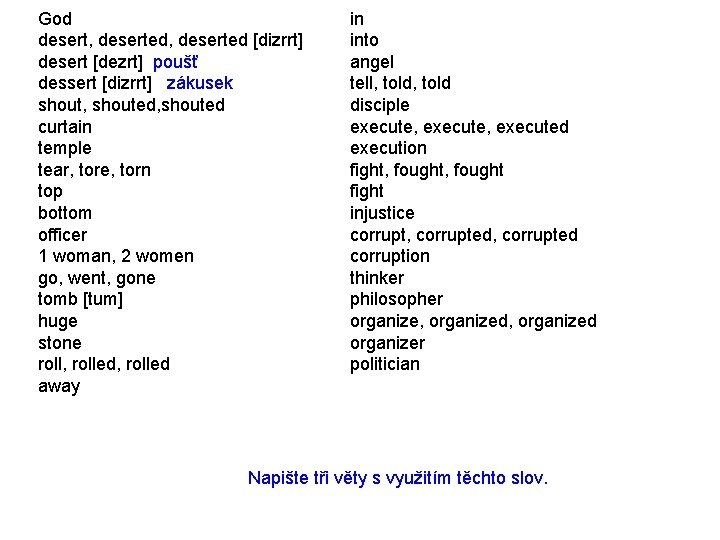 God
desert, deserted, deserted [dizrrt]
desert [dezrt] poušť
dessert [dizrrt] zákusek
shout, shouted,shouted
curtain
temple
tear, tore, torn
top
bottom
officer
1 woman, 2 women
go, went, gone
tomb [tum]
huge
stone
roll, rolled, rolled
away

in
into
angel
tell, told, told
disciple
execute, execute, executed
execution
fight, fought, fought
fight
injustice
corrupt, corrupted, corrupted
corruption
thinker
philosopher
organize, organized, organized
organizer
politician

Napište tři věty s využitím těchto slov.